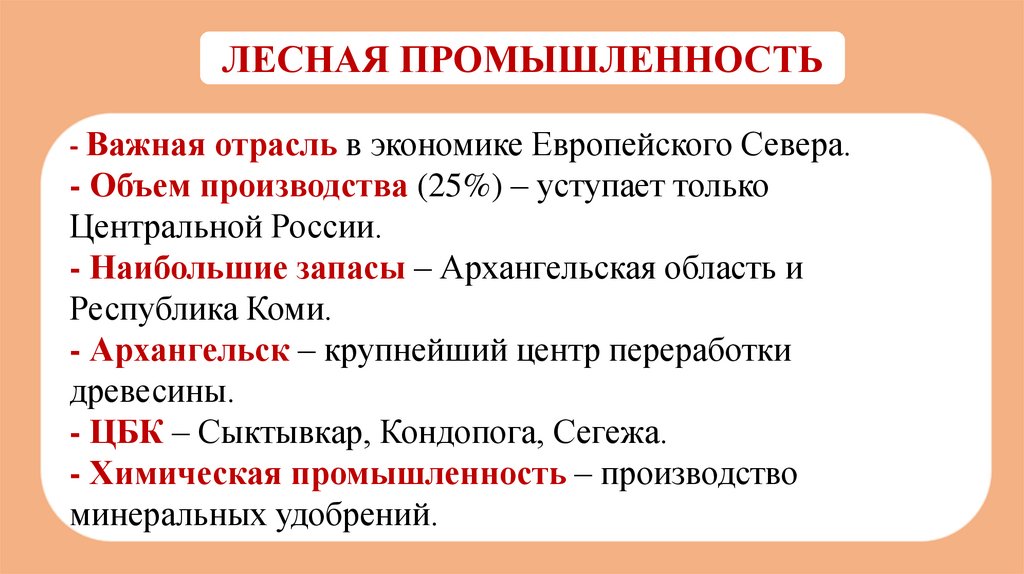 ЛЕСНАЯ ПРОМЫШЛЕННОСТЬ

- Важная отрасль в экономике Европейского Севера.
- Объем производства (25%) – уступает только Центральной России.
- Наибольшие запасы – Архангельская область и Республика Коми.
- Архангельск – крупнейший центр переработки древесины.
- ЦБК – Сыктывкар, Кондопога, Сегежа.
- Химическая промышленность – производство минеральных удобрений.